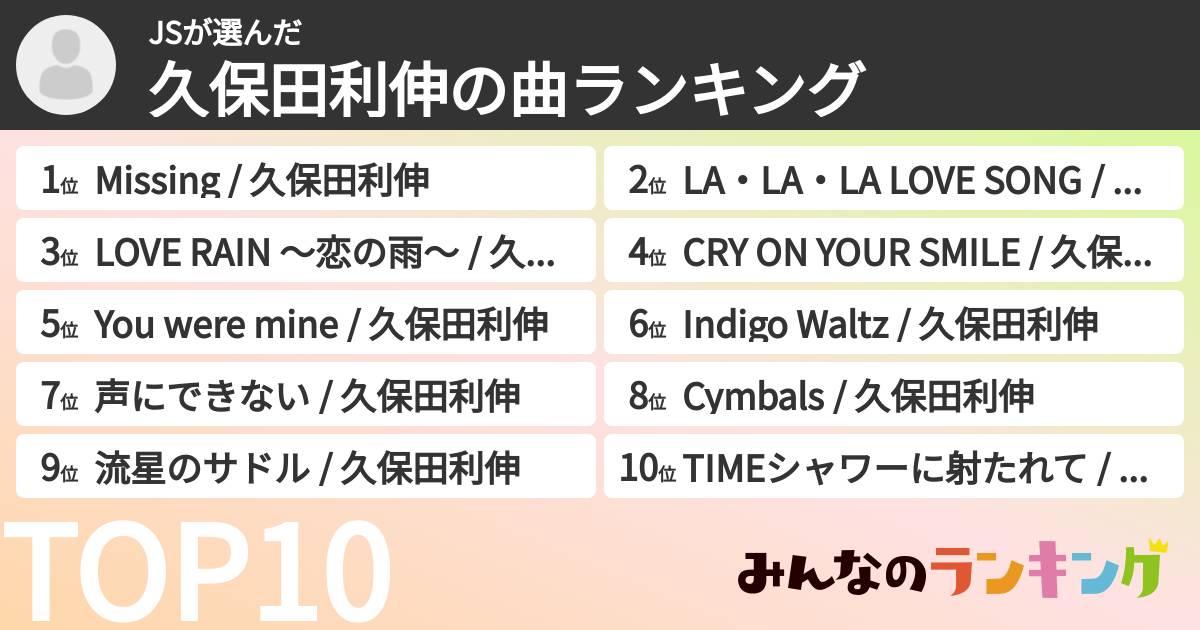 JSが選んだ
久保田利伸の曲ランキング

1位 Missing / 久保田利伸

2位 LA・LA・LA LOVE SONG / ...

3位 LOVE RAIN 〜恋の雨〜 / 久...

4位 CRY ON YOUR SMILE / 久保...

5位 You were mine / 久保田利伸

6位 Indigo Waltz / 久保田利伸

7位 声にできない / 久保田利伸

8位 Cymbals / 久保田利伸

9位 流星のサドル / 久保田利伸

10位 TIMEシャワーに射たれて / ...

TOP10

みんなのランキング